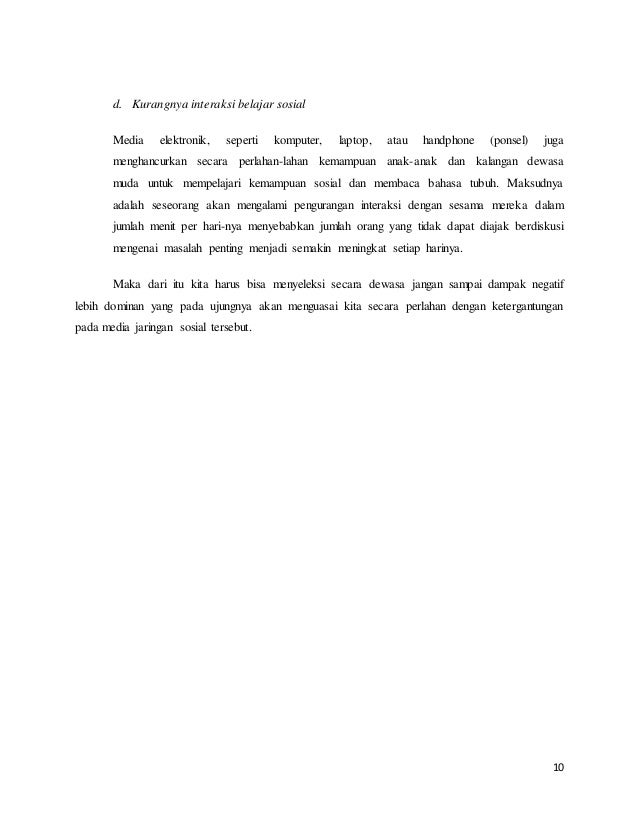 d. Kurangnya interaksi belajar sosial

Media elektronik, seperti komputer, laptop, atau handphone (ponsel) juga menghancurkan secara perlahan-lahan kemampuan anak-anak dan kalangan dewasa muda untuk mempelajari kemampuan sosial dan membaca bahasa tubuh. Maksudnya adalah seseorang akan mengalami pengurangan interaksi dengan sesama mereka dalam jumlah menit per hari-nya menyebabkan jumlah orang yang tidak dapat diajak berdiskusi mengenai masalah penting menjadi semakin meningkat setiap harinya.

Maka dari itu kita harus bisa menyeleksi secara dewasa jangan sampai dampak negatif lebih dominan yang pada ujungnya akan menguasai kita secara perlahan dengan ketergantungan pada media jaringan sosial tersebut.

10